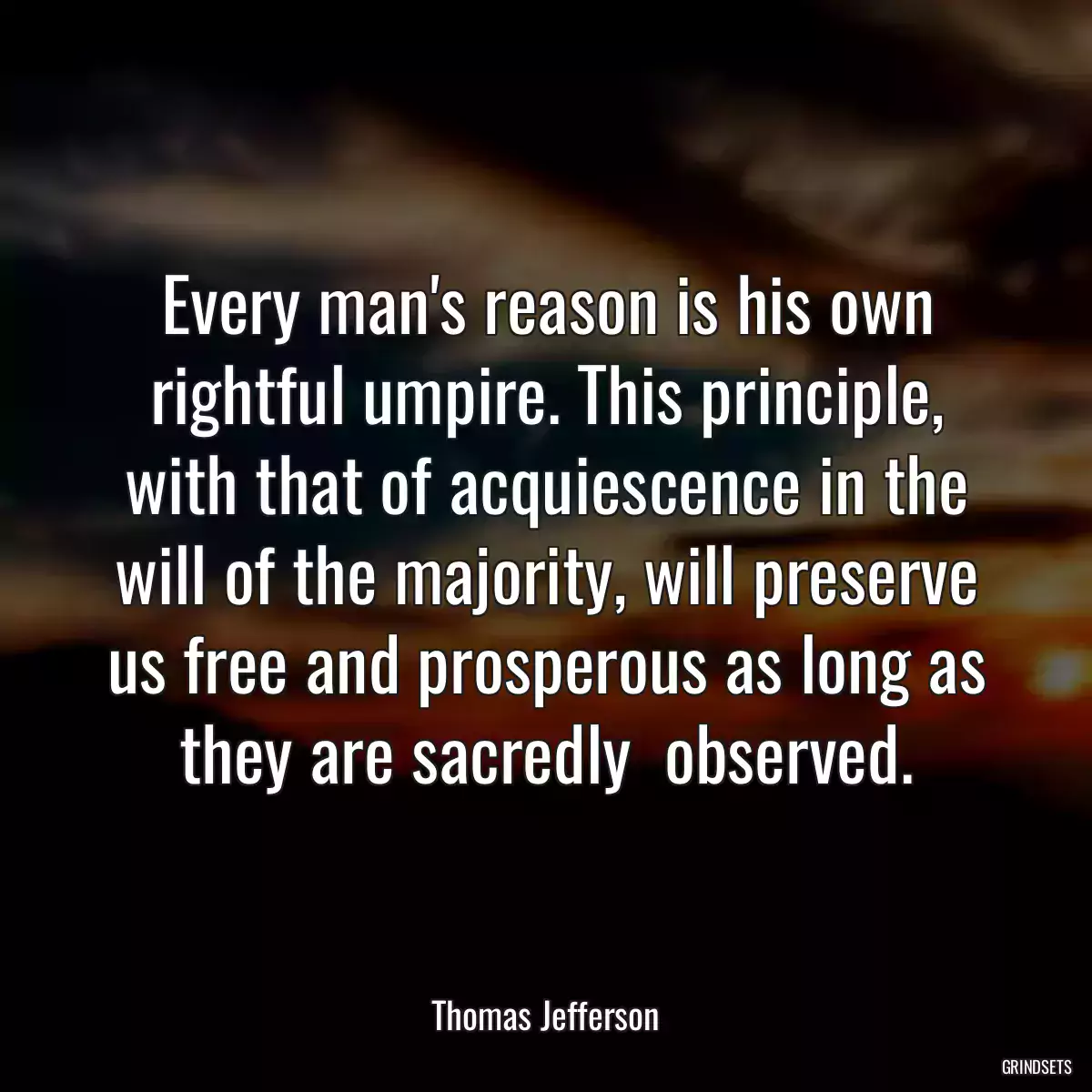 Every man's reason is his own rightful umpire. This principle, with that of acquiescence in the will of the majority, will preserve us free and prosperous as long as they are sacredly  observed.

Thomas Jefferson

GRINDSETS